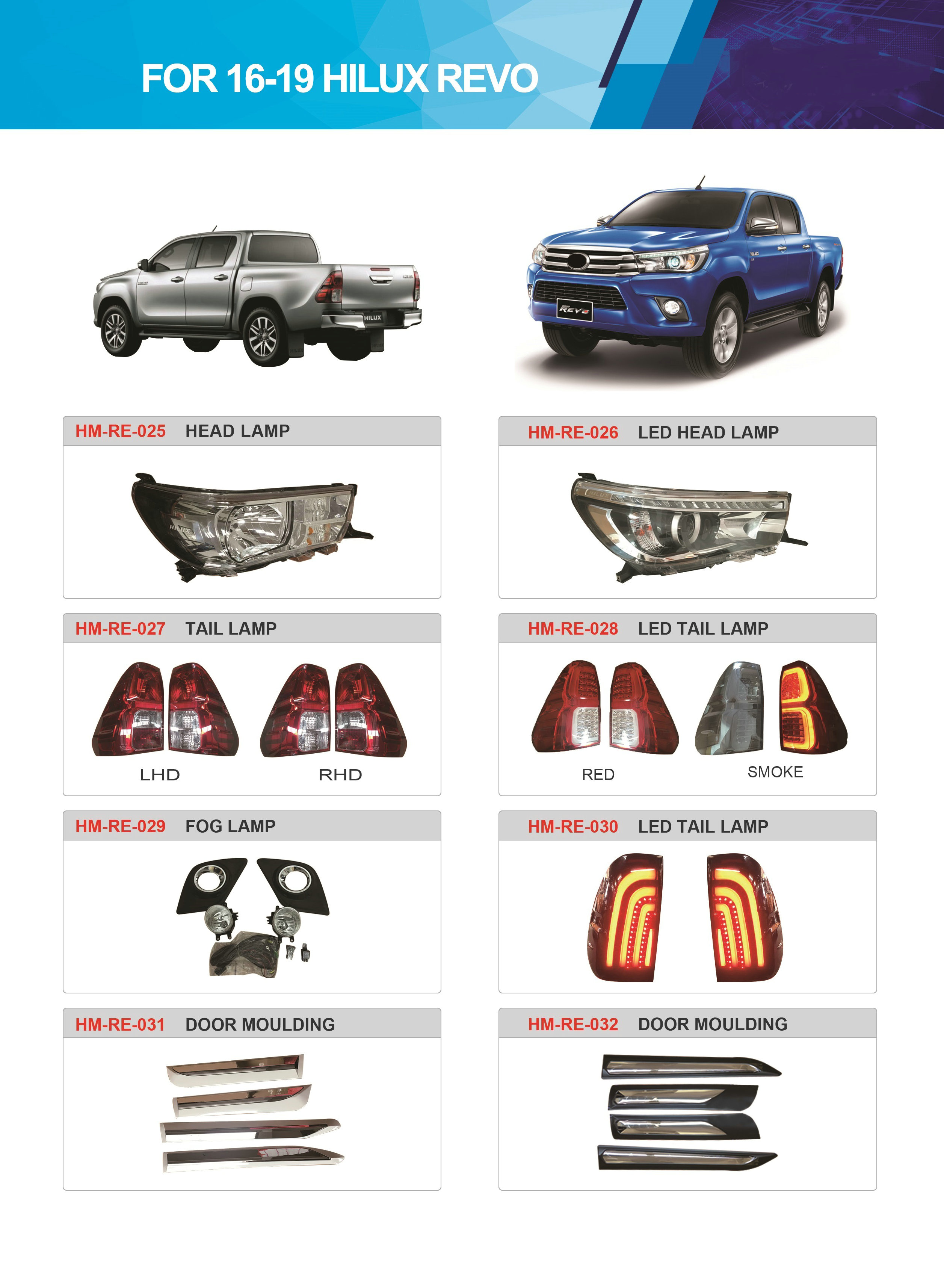 FOR 16-19 HILUX REVO

HILUX

REVO

HM-RE-025 HEAD LAMP

HM-RE-026 LED HEAD LAMP

HM-RE-027 TAIL LAMP

LHD

RHD

HM-RE-028 LED TAIL LAMP

RED

SMOKE

HM-RE-029 FOG LAMP

HM-RE-030 LED TAIL LAMP

HM-RE-031 DOOR MOULDING

HM-RE-032 DOOR MOULDING